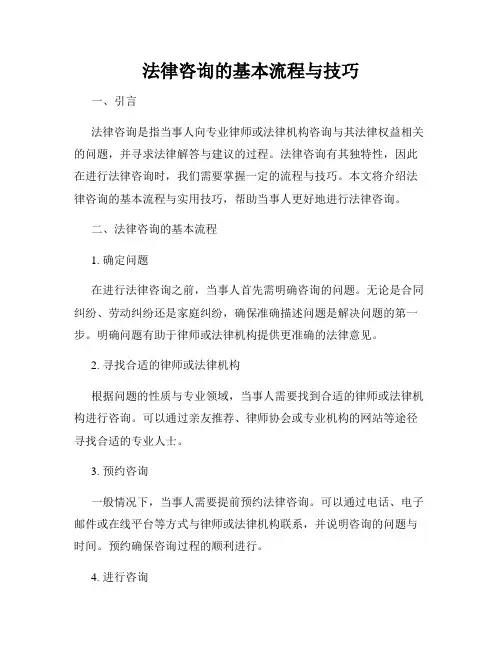 法律咨询的基本流程与技巧

一、引言

法律咨询是指当事人向专业律师或法律机构咨询与其法律权益相关的问题，并寻求法律解答与建议的过程。法律咨询有其独特性，因此在进行法律咨询时，我们需要掌握一定的流程与技巧。本文将介绍法律咨询的基本流程与实用技巧，帮助当事人更好地进行法律咨询。

二、法律咨询的基本流程

1. 确定问题

在进行法律咨询之前，当事人首先需明确咨询的问题。无论是合同纠纷、劳动纠纷还是家庭纠纷，确保准确描述问题是解决问题的第一步。明确问题有助于律师或法律机构提供更准确的法律意见。

2. 寻找合适的律师或法律机构

根据问题的性质与专业领域，当事人需要找到合适的律师或法律机构进行咨询。可以通过亲友推荐、律师协会或专业机构的网站等途径寻找合适的专业人士。

3. 预约咨询

一般情况下，当事人需要提前预约法律咨询。可以通过电话、电子邮件或在线平台等方式与律师或法律机构联系，并说明咨询的问题与时间。预约确保咨询过程的顺利进行。

4. 进行咨询